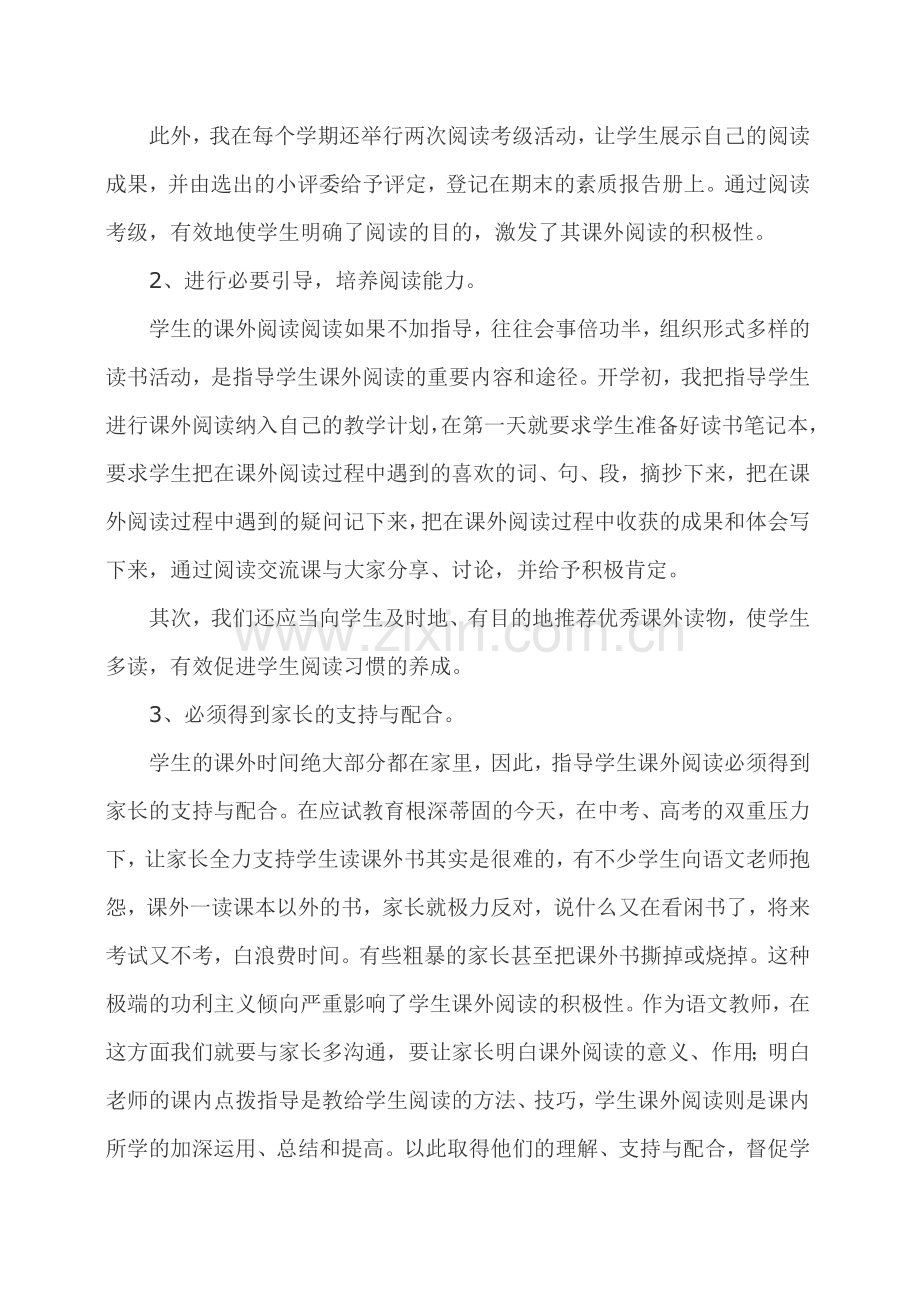 此外，我在每个学期还举行两次阅读考级活动，让学生展示自己的阅读成果，并由选出的小评委给予评定，登记在期末的素质报告册上。通过阅读考级，有效地使学生明确了阅读的目的，激发了其课外阅读的积极性。

2、进行必要引导，培养阅读能力。

学生的课外阅读阅读如果不加指导，往往会事倍功半，组织形式多样的读书活动，是指导学生课外阅读的重要内容和途径。开学初，我把指导学生进行课外阅读纳入自己的教学计划，在第一天就要求学生准备好读书笔记本，要求学生把在课外阅读过程中遇到的喜欢的词、句、段，摘抄下来，把在课外阅读过程中遇到的疑问记下来，把在课外阅读过程中收获的成果和体会写下来，通过阅读交流课与大家分享、讨论，并给予积极肯定。

其次，我们还应当向学生及时地、有目的地推荐优秀课外读物，使学生多读，有效促进学生阅读习惯的养成。

www.zixin.com.cn

3、必须得到家长的支持与配合。

学生的课外时间绝大部分都在家里，因此，指导学生课外阅读必须得到家长的支持与配合。在应试教育根深蒂固的今天，在中考、高考的双重压力下，让家长全力支持学生读课外书其实是很难的，有不少学生向语文老师抱怨，课外一读课本以外的书，家长就极力反对，说什么又在看闲书了，将来考试又不考，白浪费时间。有些粗暴的家长甚至把课外书撕掉或烧掉。这种极端的功利主义倾向严重影响了学生课外阅读的积极性。作为语文教师，在这方面我们就要与家长多沟通，要让家长明白课外阅读的意义、作用；明白老师的课内点拨指导是教给学生阅读的方法、技巧，学生课外阅读则是课内所学的加深运用、总结和提高。以此取得他们的理解、支持与配合，督促学